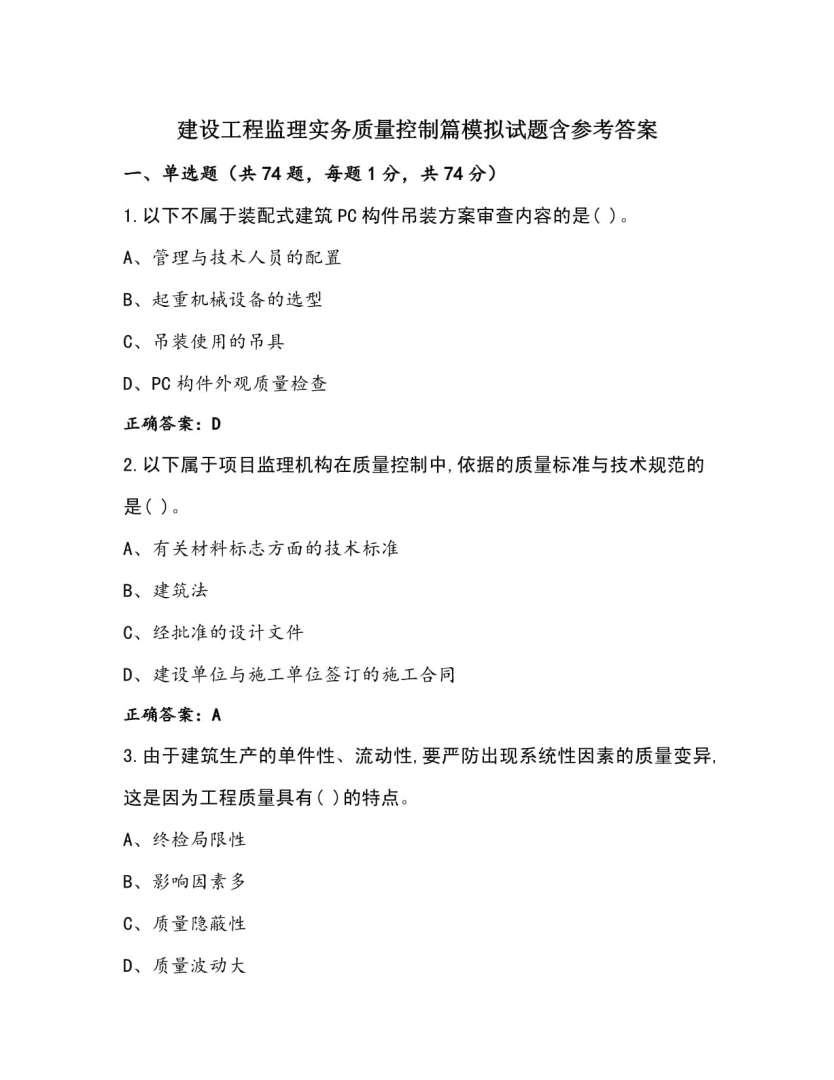 建设工程监理实务质量控制篇模拟试题含参考答案

一、单选题（共 74 题，每题 1 分，共 74 分）

1.以下不属于装配式建筑 PC 构件吊装方案审查内容的是( )。

A、管理与技术人员的配置

B、起重机械设备的选型

C、吊装使用的吊具

D、PC 构件外观质量检查

正确答案：D

2.以下属于项目监理机构在质量控制中,依据的质量标准与技术规范的是( )。

A、有关材料标志方面的技术标准

B、建筑法

C、经批准的设计文件

D、建设单位与施工单位签订的施工合同

正确答案：A

3.由于建筑生产的单件性、流动性,要严防出现系统性因素的质量变异,这是因为工程质量具有( )的特点。

A、终检局限性

B、影响因素多

C、质量隐蔽性

D、质量波动大